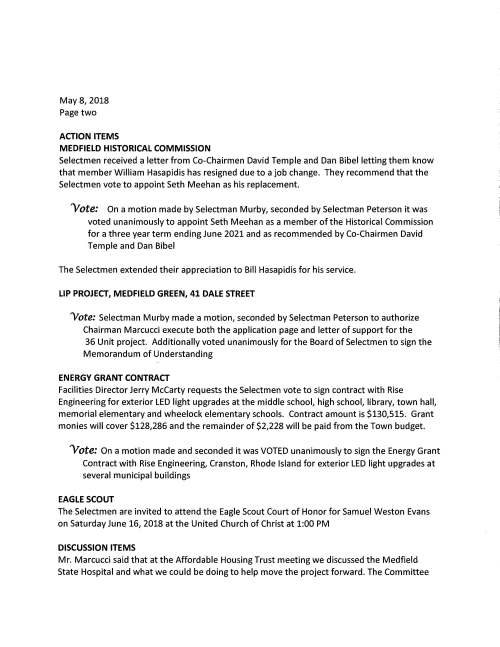 May 8, 2018
Page two

ACTION ITEMS
MEDFIELD HISTORICAL COMMISSION
Selectmen received a letter from Co-Chairmen David Temple and Dan Bibel letting them know that member William Hasapidis has resigned due to a job change. They recommend that the Selectmen vote to appoint Seth Meehan as his replacement.

Vote: On a motion made by Selectman Murby, seconded by Selectman Peterson it was voted unanimously to appoint Seth Meehan as a member of the Historical Commission for a three year term ending June 2021 and as recommended by Co-Chairmen David Temple and Dan Bibel

The Selectmen extended their appreciation to Bill Hasapidis for his service.

LIP PROJECT, MEDFIELD GREEN, 41 DALE STREET

Vote: Selectman Murby made a motion, seconded by Selectman Peterson to authorize Chairman Marcucci execute both the application page and letter of support for the 36 Unit project. Additionally voted unanimously for the Board of Selectmen to sign the Memorandum of Understanding

ENERGY GRANT CONTRACT
Facilities Director Jerry McCarty requests the Selectmen vote to sign contract with Rise Engineering for exterior LED light upgrades at the middle school, high school, library, town hall, memorial elementary and wheelock elementary schools. Contract amount is $130,515. Grant monies will cover $128,286 and the remainder of $2,228 will be paid from the Town budget.

Vote: On a motion made and seconded it was VOTED unanimously to sign the Energy Grant Contract with Rise Engineering, Cranston, Rhode Island for exterior LED light upgrades at several municipal buildings

EAGLE SCOUT
The Selectmen are invited to attend the Eagle Scout Court of Honor for Samuel Weston Evans on Saturday June 16, 2018 at the United Church of Christ at 1:00 PM

DISCUSSION ITEMS
Mr. Marcucci said that at the Affordable Housing Trust meeting we discussed the Medfield State Hospital and what we could be doing to help move the project forward. The Committee